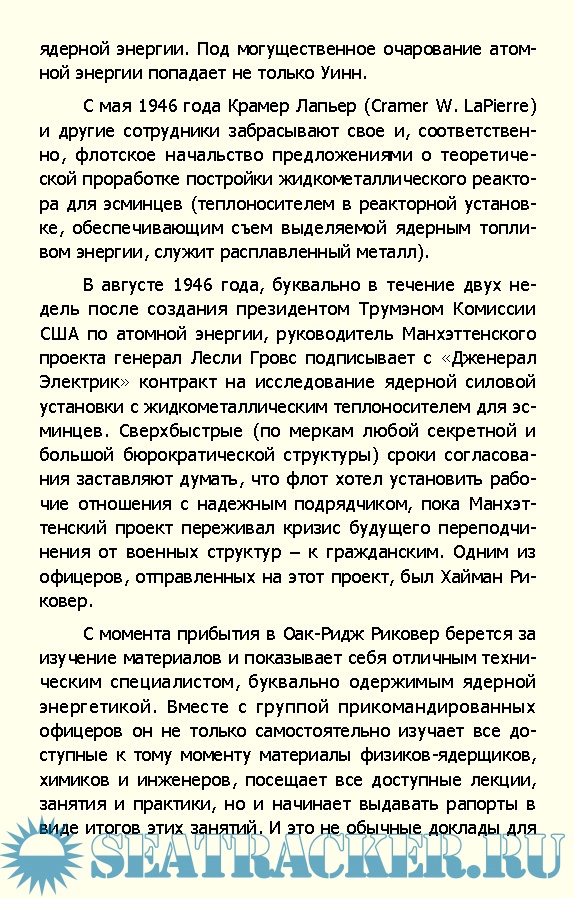 ядерной энергии. Под могущественное очарование атомной энергии попадает не только Уинн.

С мая 1946 года Крамер Лапьер (Cramer W. LaPierre) и другие сотрудники забрасывают свое и, соответственно, флотское начальство предложениями о теоретической проработке постройки жидкометаллического реактора для эсминцев (теплоносителем в реакторной установке, обеспечивающим съем выделяемой ядерным топливом энергии, служит расплавленный металл).

В августе 1946 года, буквально в течение двух недель после создания президентом Трумэном Комиссии США по атомной энергии, руководитель Манхэттенского проекта генерал Лесли Гровс подписывает с «Дженерал Электрик» контракт на исследование ядерной силовой установки с жидкометаллическим теплоносителем для эсминцев. Сверхбыстрые (по меркам любой секретной и большой бюрократической структуры) сроки согласования заставляют думать, что флот хотел установить рабочие отношения с надежным подрядчиком, пока Манхэттенский проект переживал кризис будущего переподчинения от военных структур – к гражданским. Одним из офицеров, отправленных на этот проект, был Хайман Риковер.

С момента прибытия в Оак-Ридж Риковер берется за изучение материалов и показывает себя отличным техническим специалистом, буквально одержимым ядерной энергетикой. Вместе с группой прикомандированных офицеров он не только самостоятельно изучает все доступные к тому моменту материалы физиков-ядерщиков, химиков и инженеров, посещает все доступные лекции, занятия и практики, но и начинает выдавать рапорты в виде итогов этих занятий. И это не обычные доклады для

SEATRACKER.RU